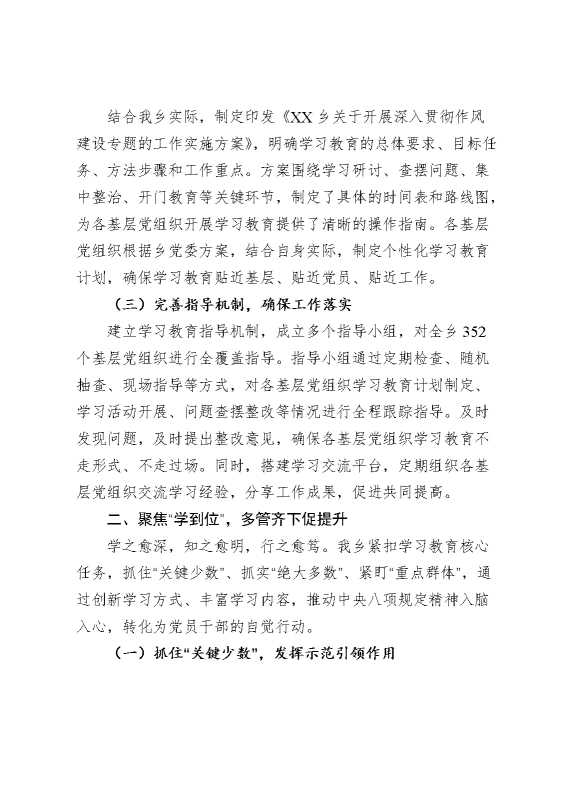 结合我乡实际，制定印发《XX乡关于开展深入贯彻作风建设专题的工作实施方案》，明确学习教育的总体要求、目标任务、方法步骤和工作重点。方案围绕学习研讨、查摆问题、集中整治、开门教育等关键环节，制定了具体的时间表和路线图，为各基层党组织开展学习教育提供了清晰的操作指南。各基层党组织根据乡党委方案，结合自身实际，制定个性化学习教育计划，确保学习教育贴近基层、贴近党员、贴近工作。

（三）完善指导机制，确保工作落实

建立学习教育指导机制，成立多个指导小组，对全乡352个基层党组织进行全覆盖指导。指导小组通过定期检查、随机抽查、现场指导等方式，对各基层党组织学习教育计划制定、学习活动开展、问题查摆整改等情况进行全程跟踪指导。及时发现问题，及时提出整改意见，确保各基层党组织学习教育不走形式、不走过场。同时，搭建学习交流平台，定期组织各基层党组织交流学习经验，分享工作成果，促进共同提高。

二、聚焦“学到位”，多管齐下促提升

学之愈深，知之愈明，行之愈笃。我乡紧扣学习教育核心任务，抓住“关键少数”、抓实“绝大多数”、紧盯“重点群体”，通过创新学习方式、丰富学习内容，推动中央八项规定精神入脑入心，转化为党员干部的自觉行动。

（一）抓住“关键少数”，发挥示范引领作用